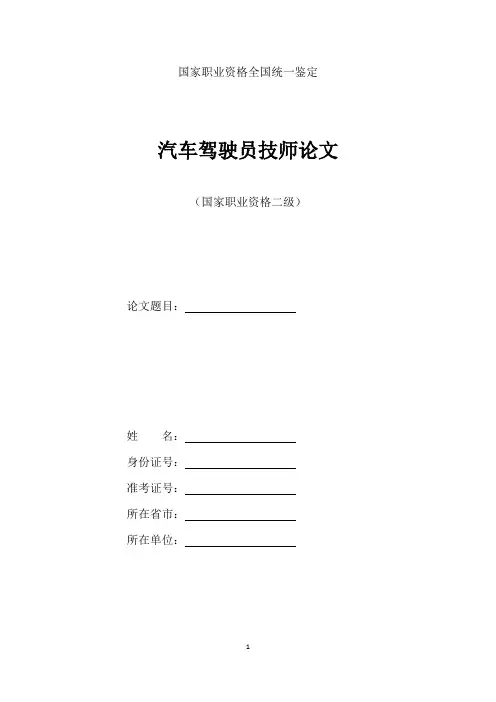 国家职业资格全国统一鉴定

汽车驾驶员技师论文

（国家职业资格二级）

论文题目：

姓　　名：

身份证号：

准考证号：

所在省市：

所在单位：

1